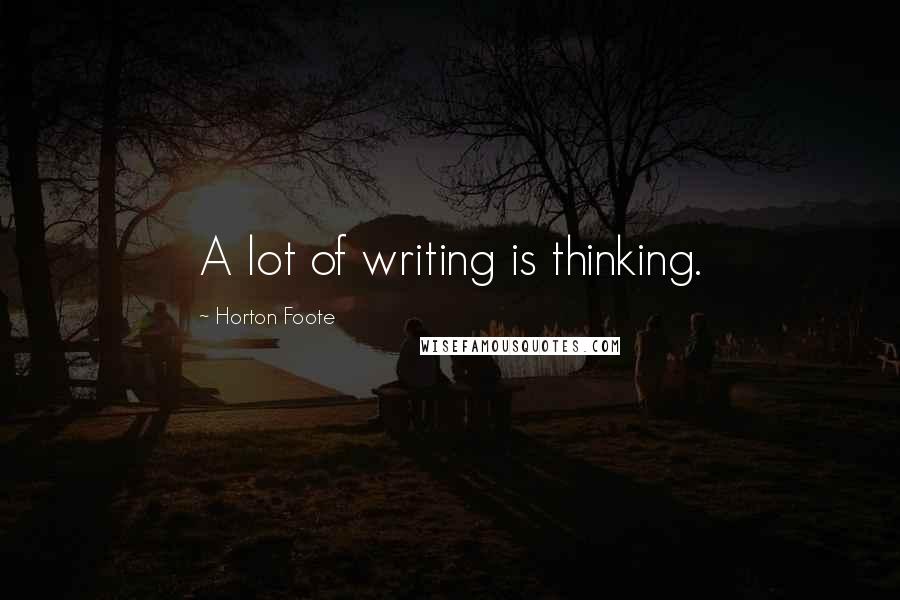 A lot of writing is thinking.

~ Horton Foote

WISEFAMOUSQUOTES.COM